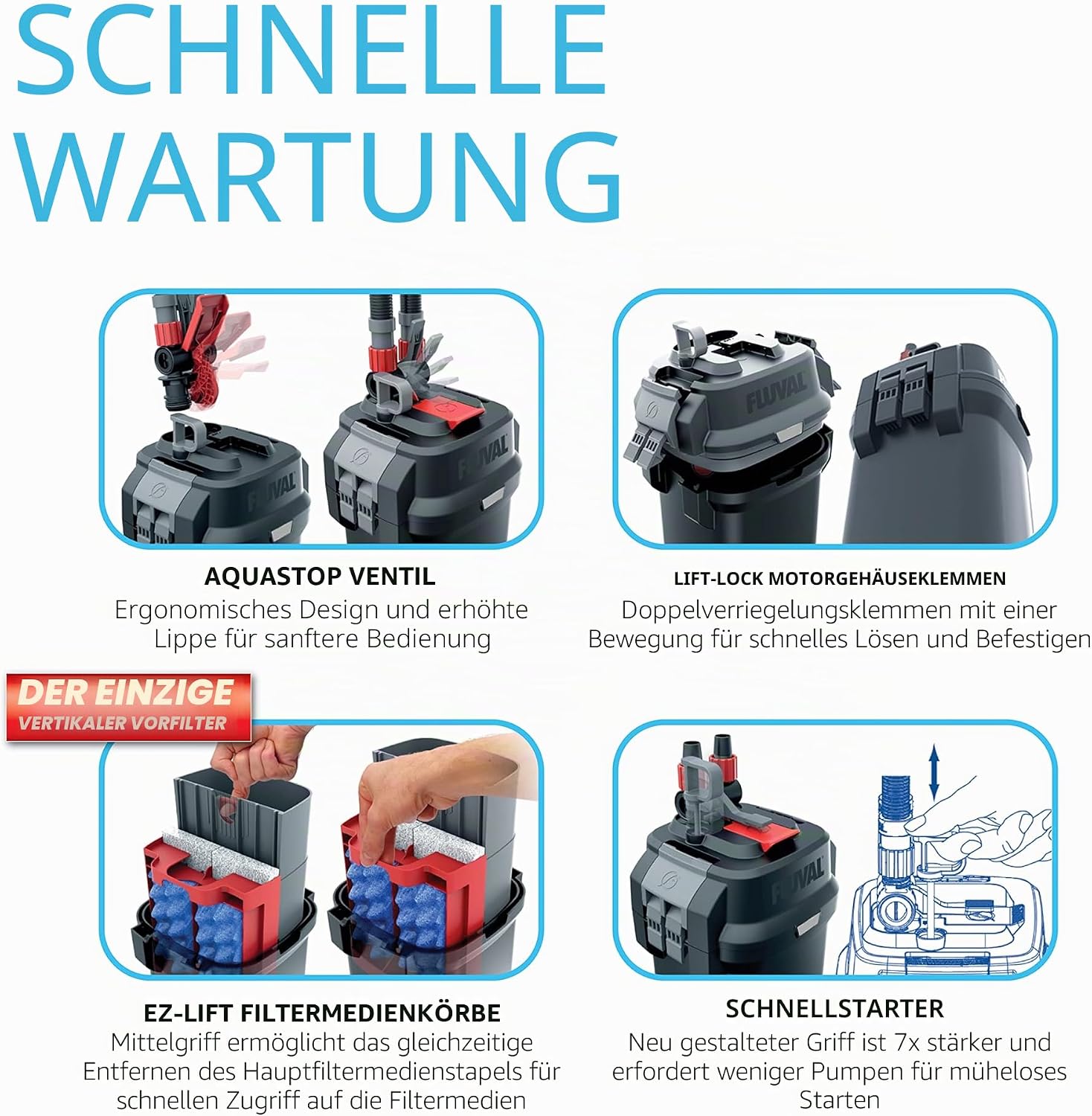 SCHNELLE WARTUNG

AQUASTOP VENTIL
Ergonomisches Design und erhöhte Lippe für sanftere Bedienung

LIFT-LOCK MOTORGEHÄUSEKLEMMEN
Doppelverriegelungsklemmen mit einer Bewegung für schnelles Lösen und Befestigen

DER EINZIGE
VERTIKALER VORFILTER

EZ-LIFT FILTERMEDIENKÖRBE
Mittelgriff ermöglicht das gleichzeitige Entfernen des Hauptfiltermedienstapels für schnellen Zugriff auf die Filtermedien

SCHNELLSTARTER
Neu gestalteter Griff ist 7x stärker und erfordert weniger Pumpen für müheloses Starten